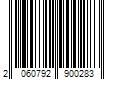 2 060792 900283